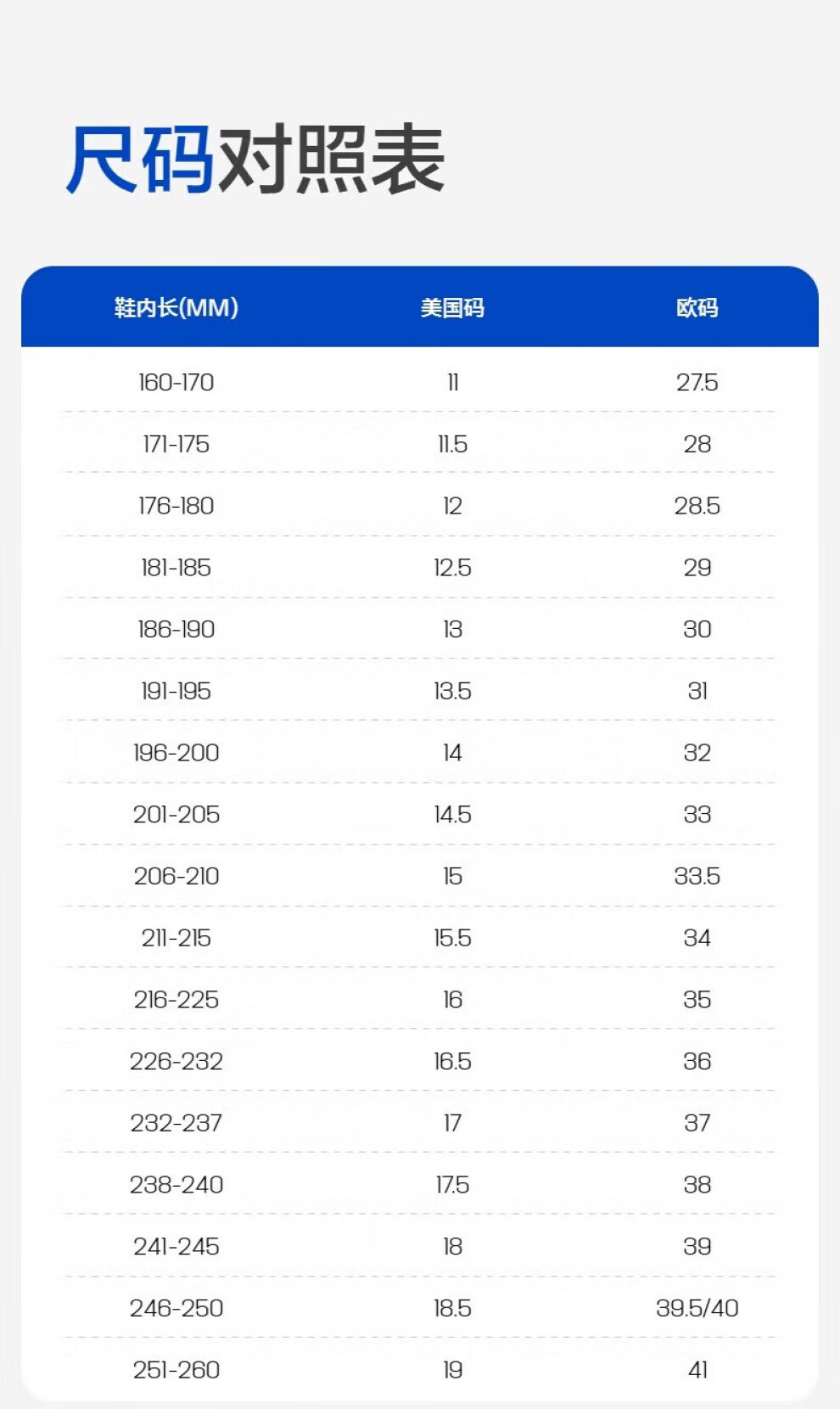 尺码对照表

| 鞋内长(MM) | 美国码 | 欧码 |
|---|---|---|
| 160-170 | 11 | 27.5 |
| 171-175 | 11.5 | 28 |
| 176-180 | 12 | 28.5 |
| 181-185 | 12.5 | 29 |
| 186-190 | 13 | 30 |
| 191-195 | 13.5 | 31 |
| 196-200 | 14 | 32 |
| 201-205 | 14.5 | 33 |
| 206-210 | 15 | 33.5 |
| 211-215 | 15.5 | 34 |
| 216-225 | 16 | 35 |
| 226-232 | 16.5 | 36 |
| 232-237 | 17 | 37 |
| 238-240 | 17.5 | 38 |
| 241-245 | 18 | 39 |
| 246-250 | 18.5 | 39.5/40 |
| 251-260 | 19 | 41 |